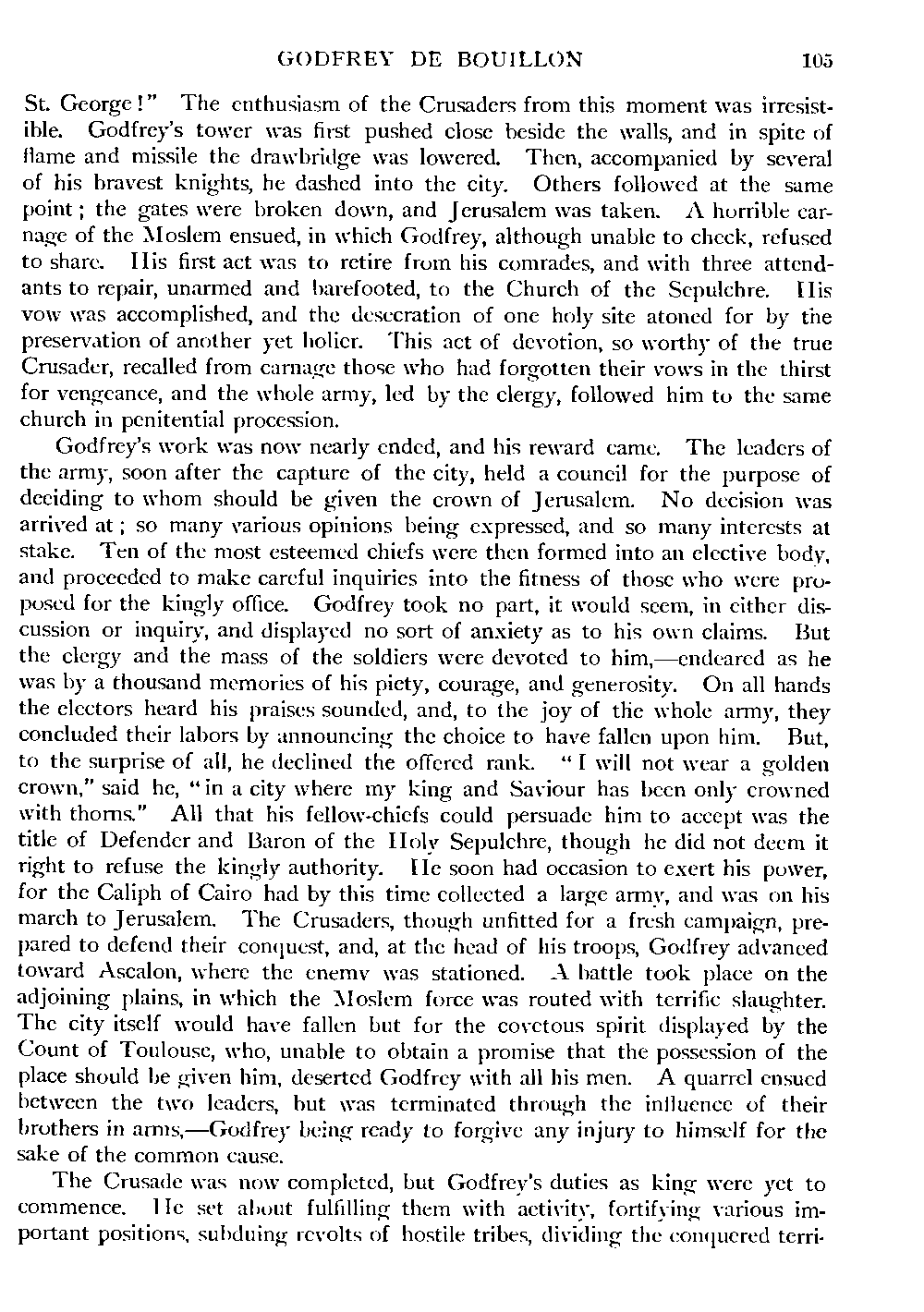 GODFREY DE BOUILLON 105

St. George!" The enthusiasm of the Crusaders from this moment was irresistible. Godfrey's tower was first pushed close beside the walls, and in spite of flame and missile the drawbridge was lowered. Then, accompanied by several of his bravest knights, he dashed into the city. Others followed at the same point; the gates were broken down, and Jerusalem was taken. A horrible carnage of the Moslem ensued, in which Godfrey, although unable to check, refused to share. His first act was to retire from his comrades, and with three attendants to repair, unarmed and barefooted, to the Church of the Sepulchre. His vow was accomplished, and the desecration of one holy site atoned for by the preservation of another yet holier. This act of devotion, so worthy of the true Crusader, recalled from carnage those who had forgotten their vows in the thirst for vengeance, and the whole army, led by the clergy, followed him to the same church in penitential procession.

Godfrey's work was now nearly ended, and his reward came. The leaders of the army, soon after the capture of the city, held a council for the purpose of deciding to whom should be given the crown of Jerusalem. No decision was arrived at; so many various opinions being expressed, and so many interests at stake. Ten of the most esteemed chiefs were then formed into an elective body, and proceeded to make careful inquiries into the fitness of those who were proposed for the kingly office. Godfrey took no part, it would seem, in either discussion or inquiry, and displayed no sort of anxiety as to his own claims. But the clergy and the mass of the soldiers were devoted to him,—endeared as he was by a thousand memories of his piety, courage, and generosity. On all hands the electors heard his praises sounded, and, to the joy of the whole army, they concluded their labors by announcing the choice to have fallen upon him. But, to the surprise of all, he declined the offered rank. "I will not wear a golden crown," said he, "in a city where my king and Saviour has been only crowned with thorns." All that his fellow-chiefs could persuade him to accept was the title of Defender and Baron of the Holy Sepulchre, though he did not deem it right to refuse the kingly authority. He soon had occasion to exert his power, for the Caliph of Cairo had by this time collected a large army, and was on his march to Jerusalem. The Crusaders, though unfitted for a fresh campaign, prepared to defend their conquest, and, at the head of his troops, Godfrey advanced toward Ascalon, where the enemy was stationed. A battle took place on the adjoining plains, in which the Moslem force was routed with terrific slaughter. The city itself would have fallen but for the covetous spirit displayed by the Count of Toulouse, who, unable to obtain a promise that the possession of the place should be given him, deserted Godfrey with all his men. A quarrel ensued between the two leaders, but was terminated through the influence of their brothers in arms,—Godfrey being ready to forgive any injury to himself for the sake of the common cause.

The Crusade was now completed, but Godfrey's duties as king were yet to commence. He set about fulfilling them with activity, fortifying various important positions, subduing revolts of hostile tribes, dividing the conquered terri-